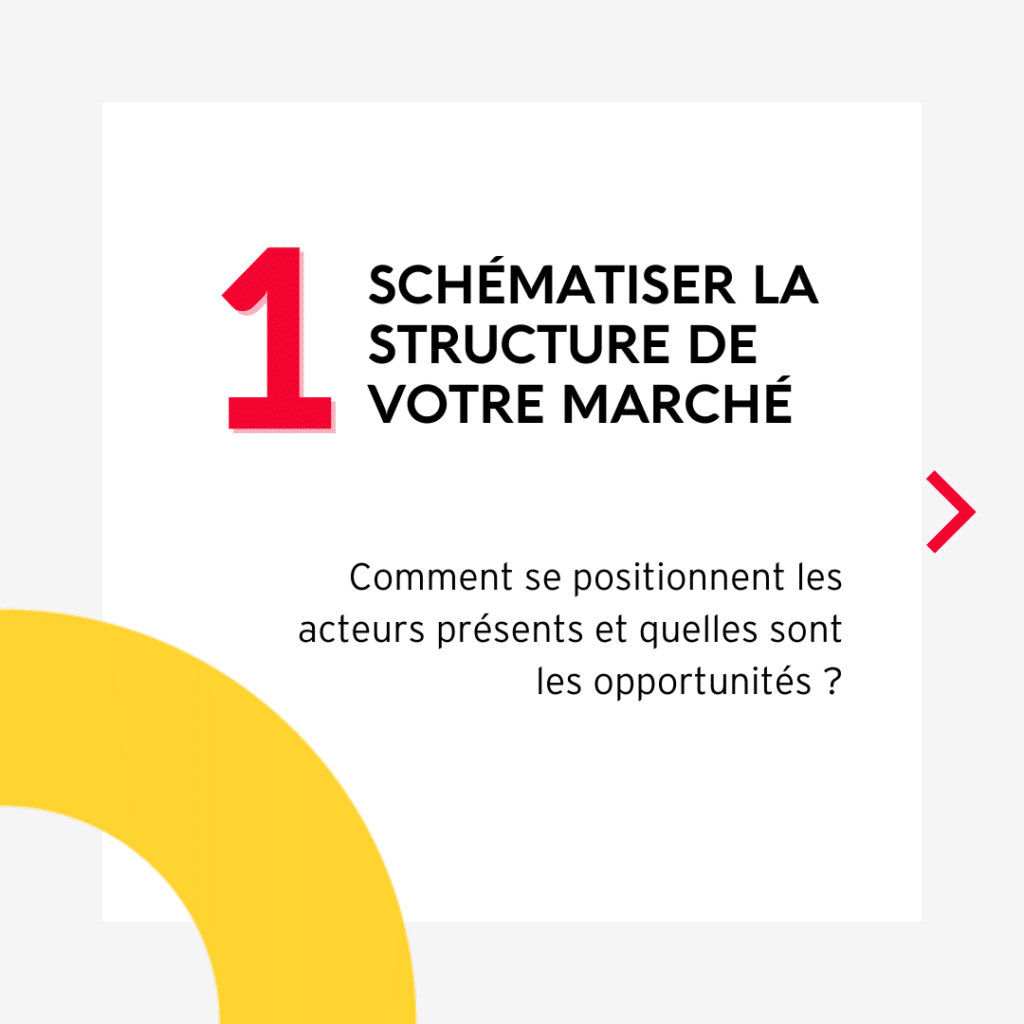 1 SCHÉMATISER LA STRUCTURE DE VOTRE MARCHÉ

Comment se positionnent les acteurs présents et quelles sont les opportunités ?